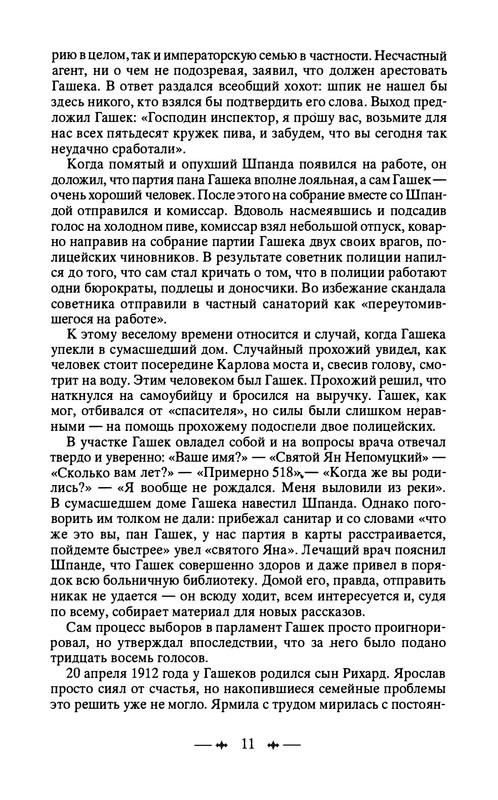 рию в целом, так и императорскую семью в частности. Несчастный агент, ни о чем не подозревая, заявил, что должен арестовать Гашека. В ответ раздался всеобщий хохот: шпик не нашел бы здесь никого, кто взялся бы подтвердить его слова. Выход предложил Гашек: «Господин инспектор, я прошу вас, возьмите для нас всех пятьдесят кружек пива, и забудем, что вы сегодня так неудачно сработали».

Когда помятый и опухший Шпанда появился на работе, он доложил, что партия пана Гашека вполне лояльная, а сам Гашек — очень хороший человек. После этого на собрание вместе со Шпандой отправился и комиссар. Вдоволь насмеявшись и подсадив голос на холодном пиве, комиссар взял небольшой отпуск, коварно направив на собрание партии Гашека двух своих врагов, полицейских чиновников. В результате советник полиции напился до того, что сам стал кричать о том, что в полиции работают одни бюрократы, подлецы и доносчики. Во избежание скандала советника отправили в частный санаторий как «переутомившегося на работе».

К этому веселому времени относится и случай, когда Гашека упекли в сумасшедший дом. Случайный прохожий увидел, как человек стоит посередине Карлова моста и, свесив голову, смотрит на воду. Этим человеком был Гашек. Прохожий решил, что наткнулся на самоубийцу и бросился на выручку. Гашек, как мог, отбивался от «спасителя», но силы были слишком неравными — на помощь прохожему подоспели двое полицейских.

В участке Гашек овладел собой и на вопросы врача отвечал твердо и уверенно: «Ваше имя?» — «Святой Ян Непомуцкий» — «Сколько вам лет?» — «Примерно 518», — «Когда же вы родились?» — «Я вообще не рождался. Меня выловили из реки». В сумасшедшем доме Гашека навестил Шпанда. Однако поговорить им толком не дали: прибежал санитар и со словами «что же это вы, пан Гашек, у нас партия в карты расстраивается, пойдемте быстрее» увел «святого Яна». Лечащий врач пояснил Шпанде, что Гашек совершенно здоров и даже привел в порядок всю больничную библиотеку. Домой его, правда, отправить никак не удается — он всюду ходит, всем интересуется и, судя по всему, собирает материал для новых рассказов.

Сам процесс выборов в парламент Гашек просто проигнорировал, но утверждал впоследствии, что за него было подано тридцать восемь голосов.

20 апреля 1912 года у Гашеков родился сын Рихард. Ярослав просто сиял от счастья, но накопившиеся семейные проблемы это решить уже не могло. Ярмила с трудом мирилась с постоян-

— 11 —